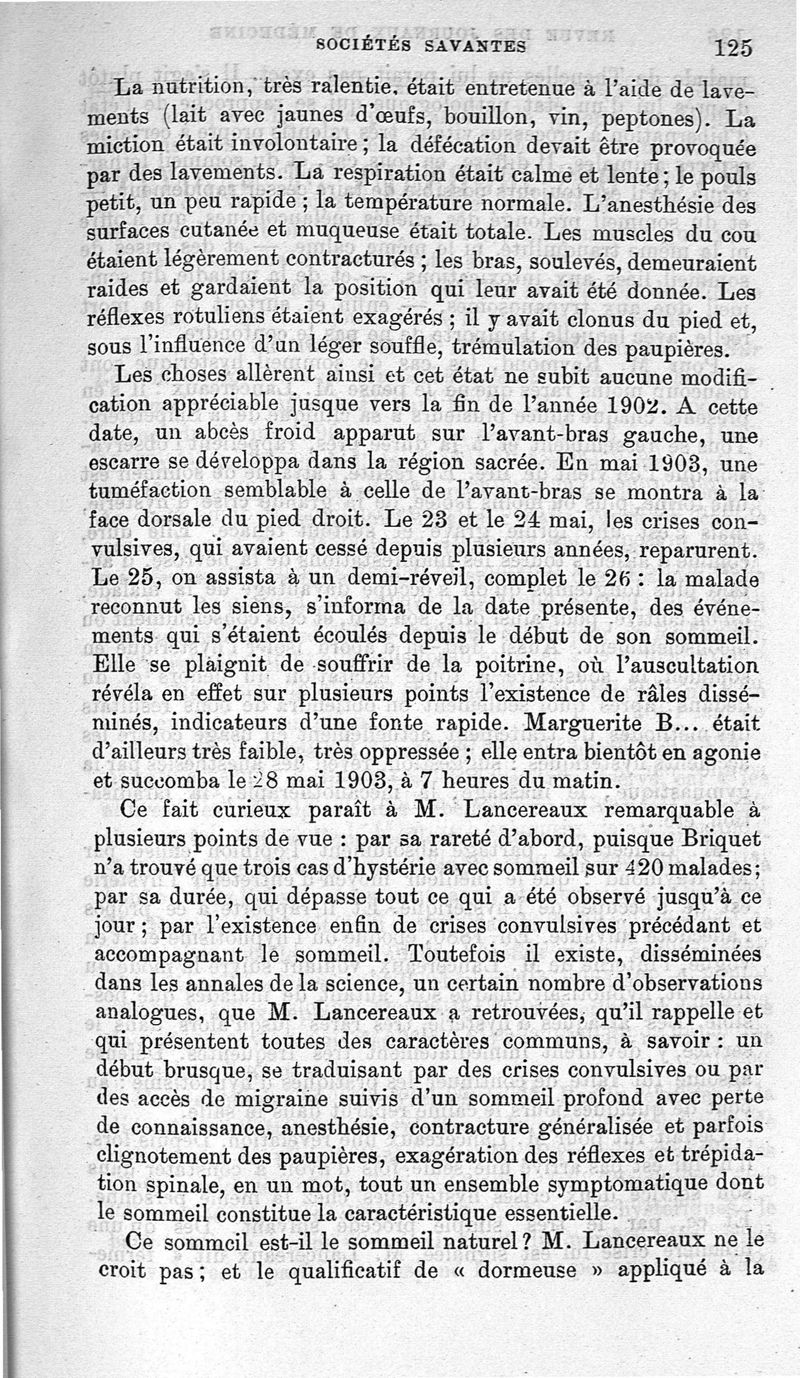 SOCIÉTÉS SAVANTES 125

La nutrition, très ralentie, était entretenue à l'aide de lavements (lait avec jaunes d'œufs, bouillon, vin, peptones). La miction était involontaire ; la défécation devait être provoquée par des lavements. La respiration était calme et lente ; le pouls petit, un peu rapide ; la température normale. L'anesthésie des surfaces cutanée et muqueuse était totale. Les muscles du cou étaient légèrement contracturés ; les bras, soulevés, demeuraient raides et gardaient la position qui leur avait été donnée. Les réflexes rotuliens étaient exagérés ; il y avait clonus du pied et, sous l'influence d'un léger souffle, trémulation des paupières.

Les choses allèrent ainsi et cet état ne subit aucune modification appréciable jusque vers la fin de l'année 1902. A cette date, un abcès froid apparut sur l'avant-bras gauche, une escarre se développa dans la région sacrée. En mai 1903, une tuméfaction semblable à celle de l'avant-bras se montra à la face dorsale du pied droit. Le 23 et le 24 mai, les crises convulsives, qui avaient cessé depuis plusieurs années, reparurent. Le 25, on assista à un demi-réveil, complet le 26 : la malade reconnut les siens, s'informa de la date présente, des événements qui s'étaient écoulés depuis le début de son sommeil. Elle se plaignit de souffrir de la poitrine, où l'auscultation révéla en effet sur plusieurs points l'existence de râles disséminés, indicateurs d'une fonte rapide. Marguerite B... était d'ailleurs très faible, très oppressée ; elle entra bientôt en agonie et succomba le 28 mai 1903, à 7 heures du matin.

Ce fait curieux paraît à M. Lancereaux remarquable à plusieurs points de vue : par sa rareté d'abord, puisque Briquet n'a trouvé que trois cas d'hystérie avec sommeil sur 420 malades ; par sa durée, qui dépasse tout ce qui a été observé jusqu'à ce jour ; par l'existence enfin de crises convulsives précédant et accompagnant le sommeil. Toutefois il existe, disséminées dans les annales de la science, un certain nombre d'observations analogues, que M. Lancereaux a retrouvées, qu'il rappelle et qui présentent toutes des caractères communs, à savoir : un début brusque, se traduisant par des crises convulsives ou par des accès de migraine suivis d'un sommeil profond avec perte de connaissance, anesthésie, contracture généralisée et parfois clignotement des paupières, exagération des réflexes et trépidation spinale, en un mot, tout un ensemble symptomatique dont le sommeil constitue la caractéristique essentielle.

Ce sommeil est-il le sommeil naturel ? M. Lancereaux ne le croit pas ; et le qualificatif de « dormeuse » appliqué à la